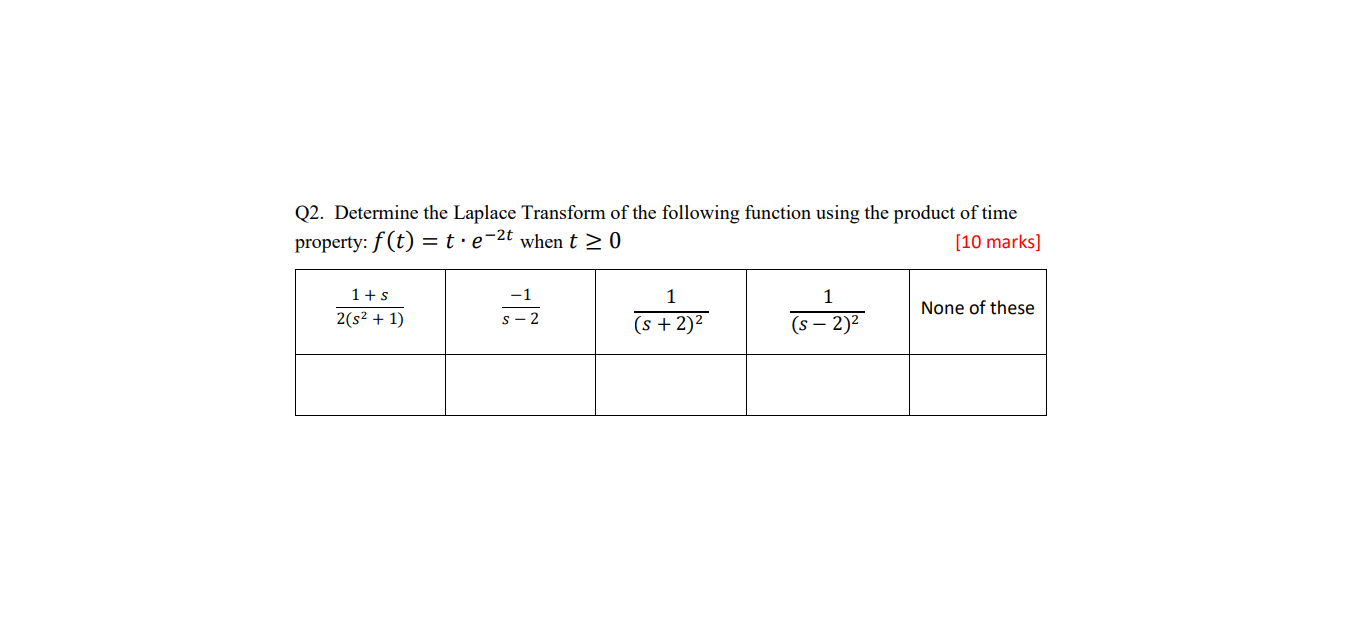 Q2. Determine the Laplace Transform of the following function using the product of time property: $f(t) = t \cdot e^{-2t}$ when $t \geq 0$ [10 marks]

| $\frac{1+s}{2(s^2+1)}$ | $\frac{-1}{s-2}$ | $\frac{1}{(s+2)^2}$ | $\frac{1}{(s-2)^2}$ | None of these |
|---|---|---|---|---|
| | | | | |